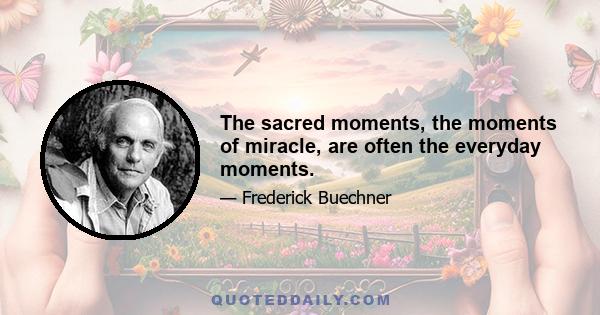 The sacred moments, the moments of miracle, are often the everyday moments.

— Frederick Buechner

QUOTEDDAILY.COM